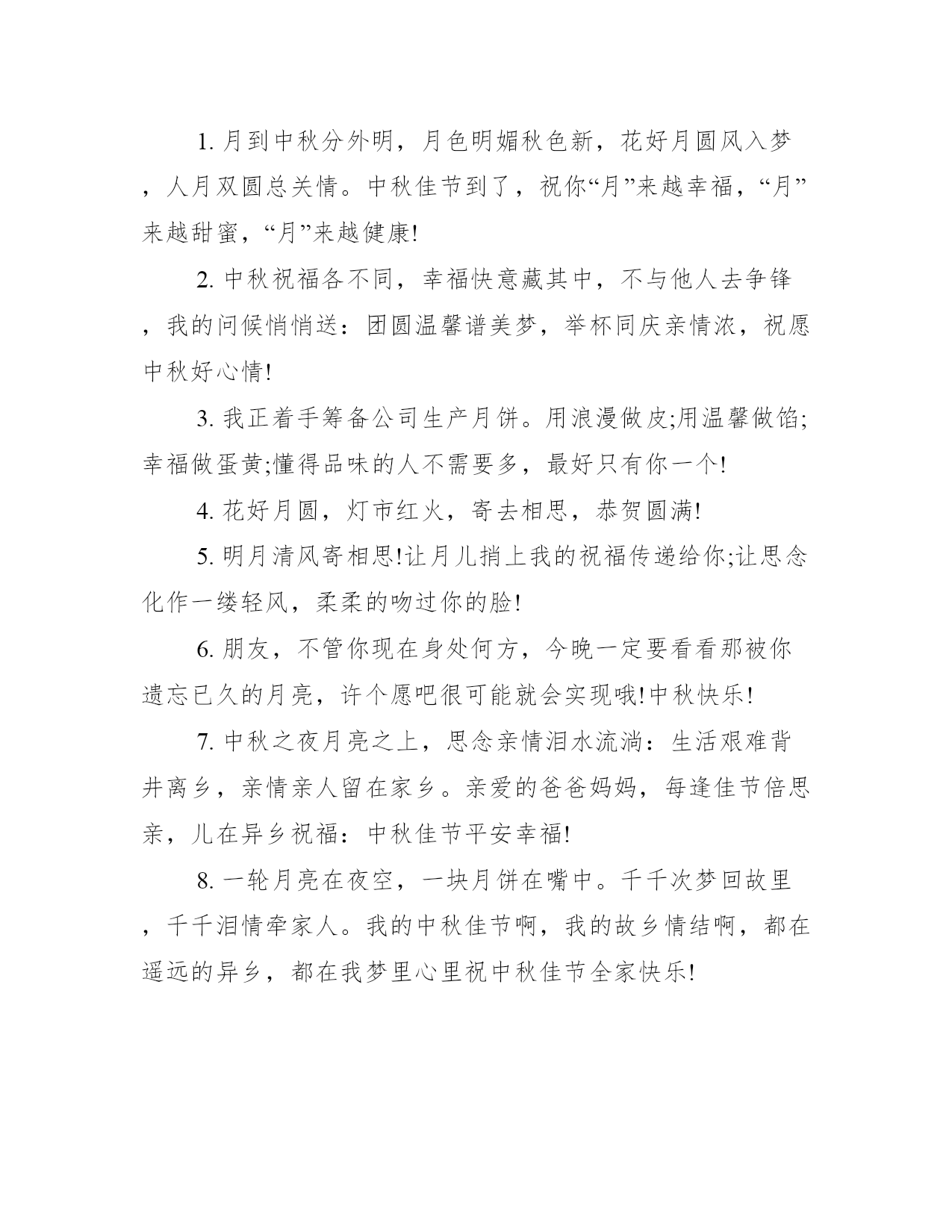 1. 月到中秋分外明，月色明媚秋色新，花好月圆风入梦，人月双圆总关情。中秋佳节到了，祝你“月”来越幸福，“月”来越甜蜜，“月”来越健康!

2. 中秋祝福各不同，幸福快意藏其中，不与他人去争锋，我的问候悄悄送：团圆温馨谱美梦，举杯同庆亲情浓，祝愿中秋好心情!

3. 我正着手筹备公司生产月饼。用浪漫做皮;用温馨做馅;幸福做蛋黄;懂得品味的人不需要多，最好只有你一个!

4. 花好月圆，灯市红火，寄去相思，恭贺圆满!

5. 明月清风寄相思!让月儿捎上我的祝福传递给你;让思念化作一缕轻风，柔柔的吻过你的脸!

6. 朋友，不管你现在身处何方，今晚一定要看看那被你遗忘已久的月亮，许个愿吧很可能就会实现哦!中秋快乐!

7. 中秋之夜月亮之上，思念亲情泪水流淌：生活艰难背井离乡，亲情亲人留在家乡。亲爱的爸爸妈妈，每逢佳节倍思亲，儿在异乡祝福：中秋佳节平安幸福!

8. 一轮月亮在夜空，一块月饼在嘴中。千千次梦回故里，千千泪情牵家人。我的中秋佳节啊，我的故乡情结啊，都在遥远的异乡，都在我梦里心里祝中秋佳节全家快乐!